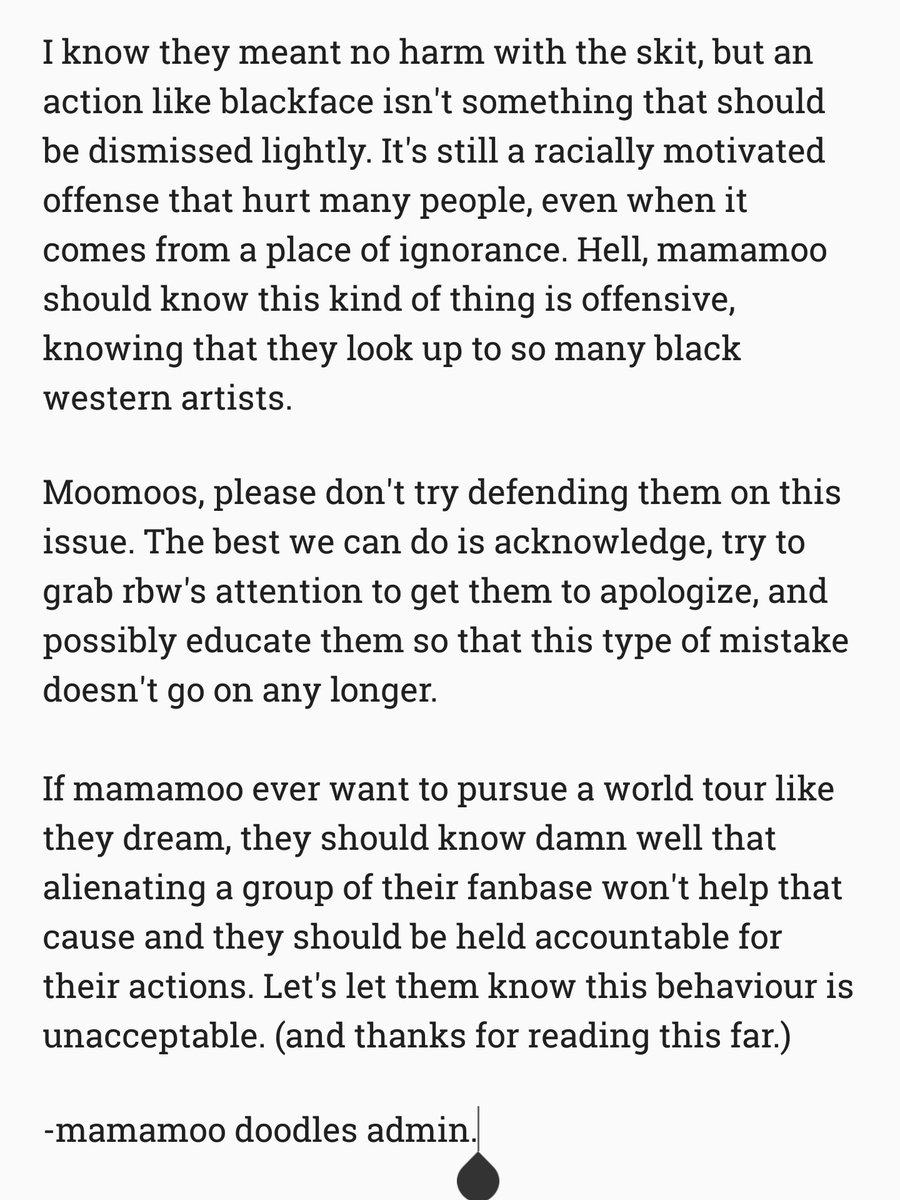 I know they meant no harm with the skit, but an action like blackface isn't something that should be dismissed lightly. It's still a racially motivated offense that hurt many people, even when it comes from a place of ignorance. Hell, mamamoo should know this kind of thing is offensive, knowing that they look up to so many black western artists.

Moomoos, please don't try defending them on this issue. The best we can do is acknowledge, try to grab rbw's attention to get them to apologize, and possibly educate them so that this type of mistake doesn't go on any longer.

If mamamoo ever want to pursue a world tour like they dream, they should know damn well that alienating a group of their fanbase won't help that cause and they should be held accountable for their actions. Let's let them know this behaviour is unacceptable. (and thanks for reading this far.)

-mamamoo doodles admin.